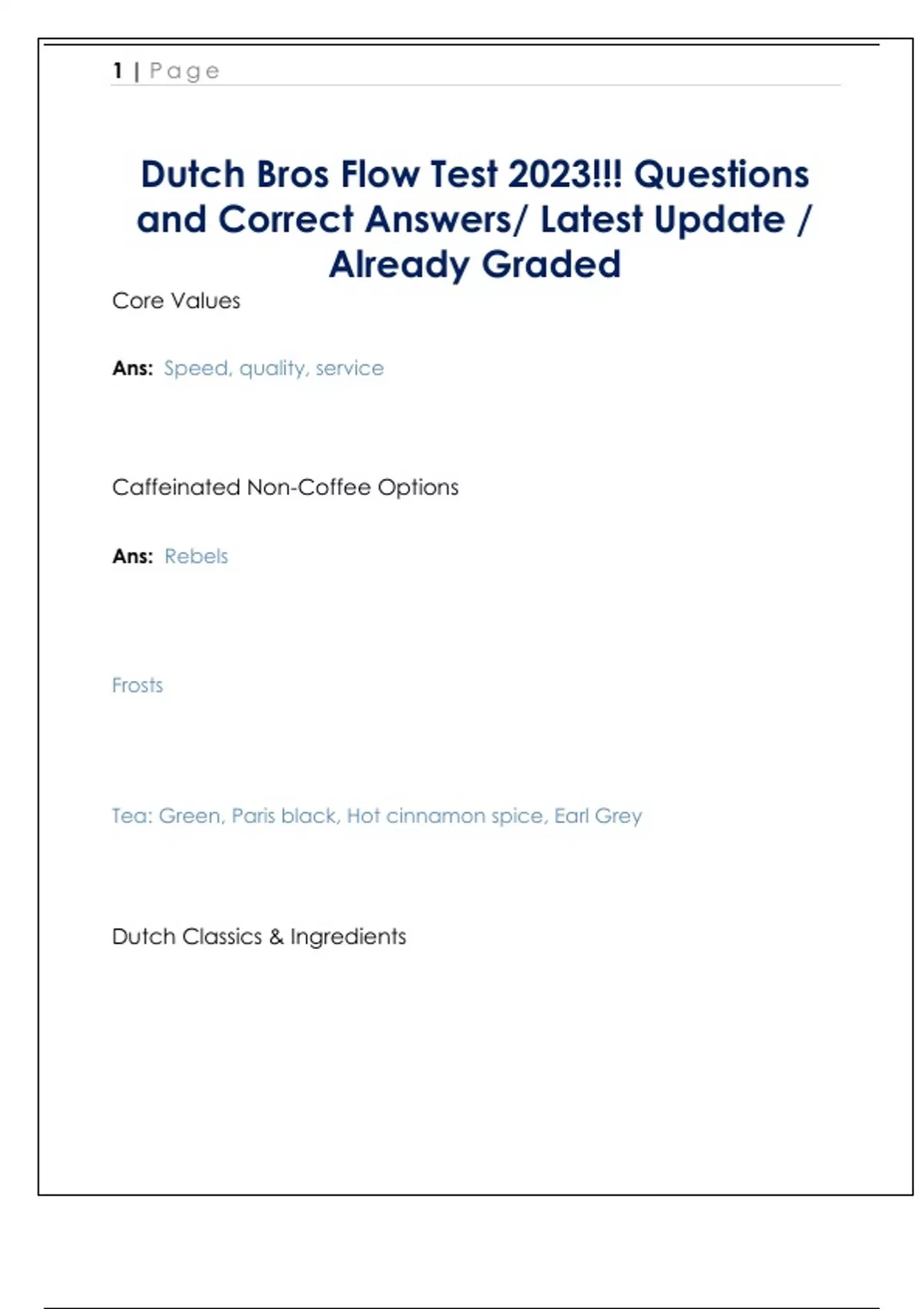 1 | Page

Dutch Bros Flow Test 2023!!! Questions and Correct Answers/ Latest Update / Already Graded

Core Values

Ans: Speed, quality, service

Caffeinated Non-Coffee Options

Ans: Rebels

Frosts

Tea: Green, Paris black, Hot cinnamon spice, Earl Grey

Dutch Classics & Ingredients